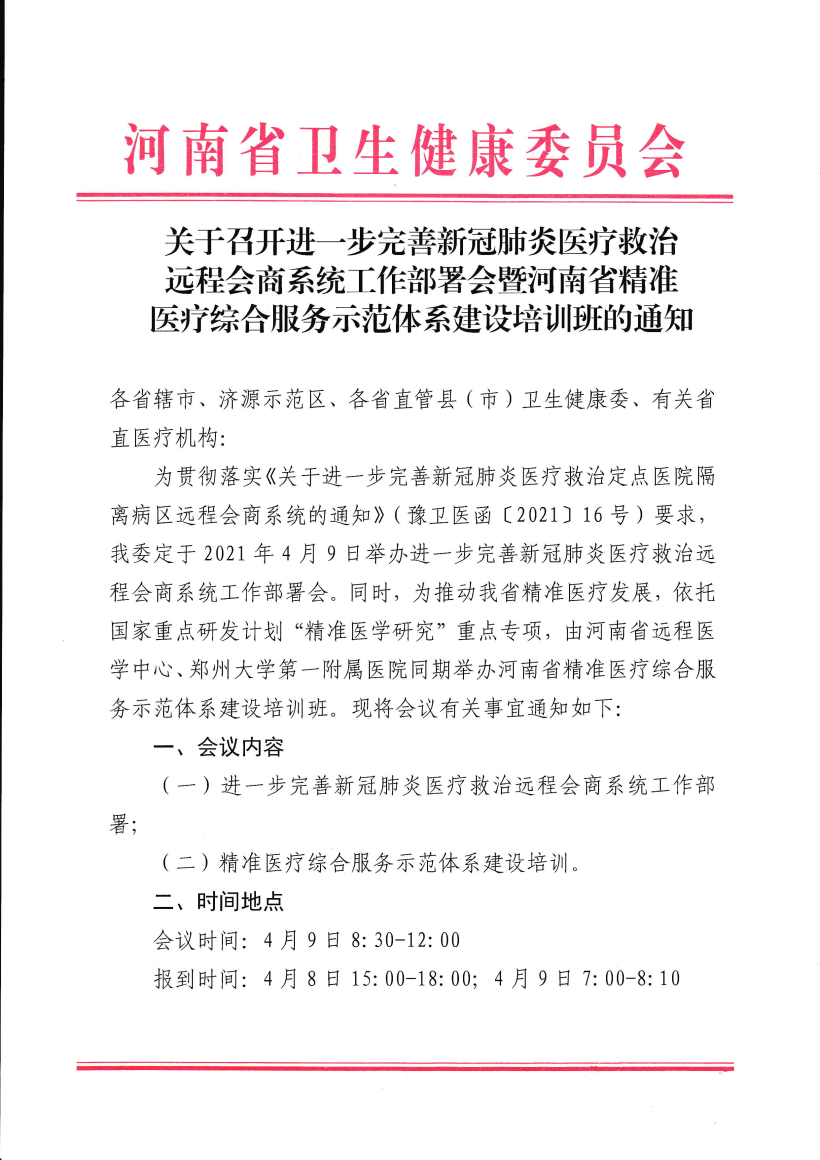 河南省卫生健康委员会

关于召开进一步完善新冠肺炎医疗救治远程会商系统工作部署会暨河南省精准医疗综合服务示范体系建设培训班的通知

各省辖市、济源示范区、各省直管县（市）卫生健康委、有关省直医疗机构：

为贯彻落实《关于进一步完善新冠肺炎医疗救治定点医院隔离病区远程会商系统的通知》（豫卫医函〔2021〕16号）要求，我委定于2021年4月9日举办进一步完善新冠肺炎医疗救治远程会商系统工作部署会。同时，为推动我省精准医疗发展，依托国家重点研发计划“精准医学研究”重点专项，由河南省远程医学中心、郑州大学第一附属医院同期举办河南省精准医疗综合服务示范体系建设培训班。现将会议有关事宜通知如下：

一、会议内容

（一）进一步完善新冠肺炎医疗救治远程会商系统工作部署；

（二）精准医疗综合服务示范体系建设培训。

二、时间地点

会议时间：4月9日 8:30-12:00

报到时间：4月8日 15:00-18:00；4月9日 7:00-8:10